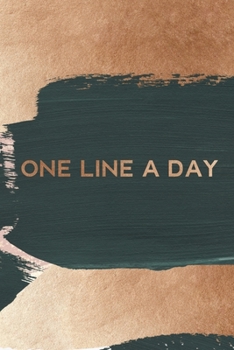 ONE LINE A DAY